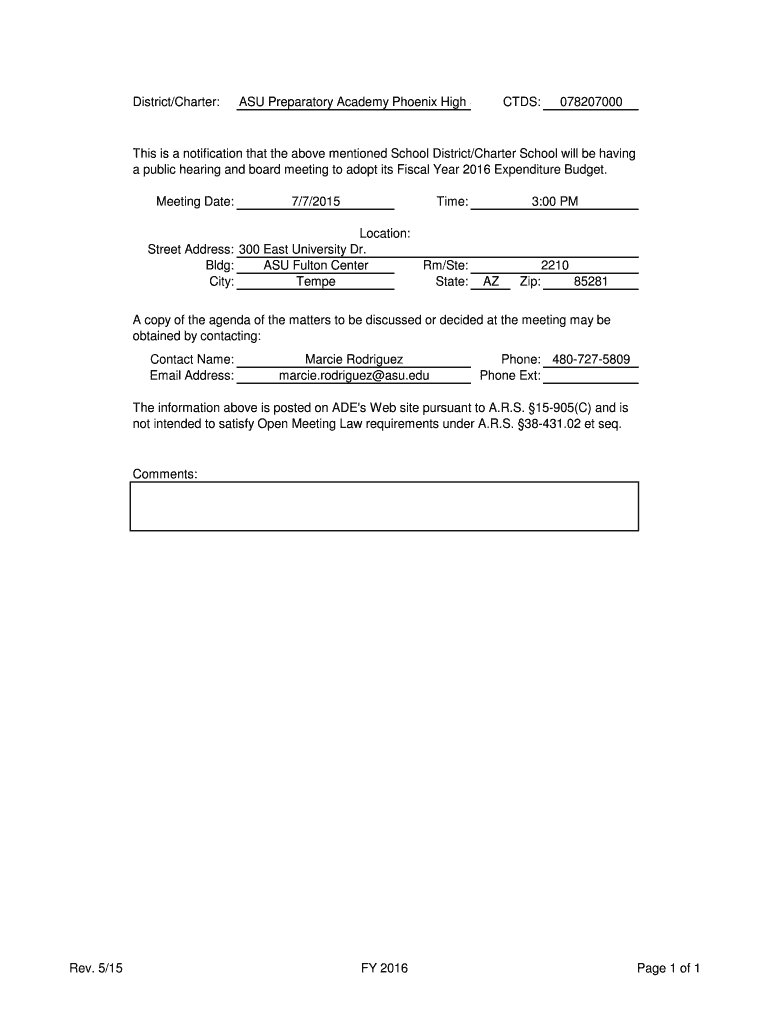 District/Charter: ASU Preparatory Academy Phoenix High CTDS: 078207000

This is a notification that the above mentioned School District/Charter School will be having a public hearing and board meeting to adopt its Fiscal Year 2016 Expenditure Budget.

Meeting Date: 7/7/2015 Time: 3:00 PM

Location:
Street Address: 300 East University Dr.
Bldg: ASU Fulton Center Rm/Ste: 2210
City: Tempe State: AZ Zip: 85281

A copy of the agenda of the matters to be discussed or decided at the meeting may be obtained by contacting:

Contact Name: Marcie Rodriguez Phone: 480-727-5809
Email Address: marcie.rodriguez@asu.edu Phone Ext:

The information above is posted on ADE's Web site pursuant to A.R.S. §15-905(C) and is not intended to satisfy Open Meeting Law requirements under A.R.S. §38-431.02 et seq.

Comments:

Rev. 5/15 FY 2016 Page 1 of 1